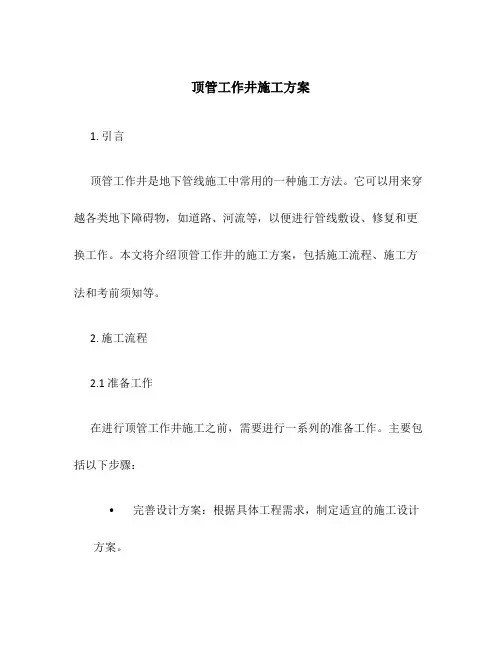 顶管工作井施工方案

1. 引言

顶管工作井是地下管线施工中常用的一种施工方法。它可以用来穿越各类地下障碍物，如道路、河流等，以便进行管线敷设、修复和更换工作。本文将介绍顶管工作井的施工方案，包括施工流程、施工方法和考前须知等。

2. 施工流程

2.1 准备工作

在进行顶管工作井施工之前，需要进行一系列的准备工作。主要包括以下步骤：

• 完善设计方案：根据具体工程需求，制定适宜的施工设计方案。